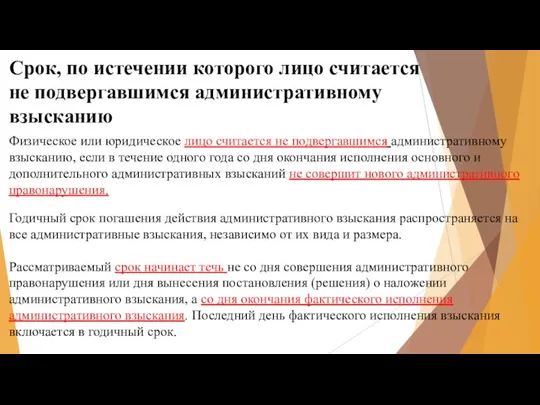 Срок, по истечении которого лицо считается не подвергавшимся административному взысканию

Физическое или юридическое лицо считается не подвергавшимся административному взысканию, если в течение одного года со дня окончания исполнения основного и дополнительного административных взысканий не совершит нового административного правонарушения.

Годичный срок погашения действия административного взыскания распространяется на все административные взыскания, независимо от их вида и размера.

Рассматриваемый срок начинает течь не со дня совершения административного правонарушения или дня вынесения постановления (решения) о наложении административного взыскания, а со дня окончания фактического исполнения административного взыскания. Последний день фактического исполнения взыскания включается в годичный срок.